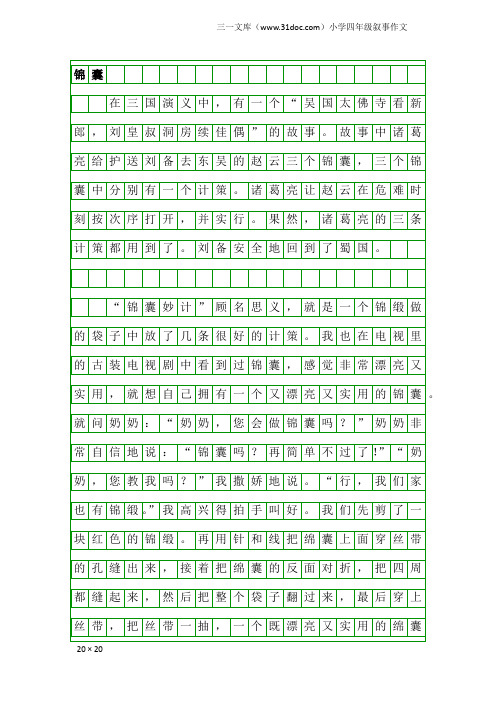 三一文库（www.31doc.com）小学四年级叙事作文

锦囊

在三国演义中，有一个“吴国太佛寺看新郎，刘皇叔洞房续佳偶”的故事。故事中诸葛亮给护送刘备去东吴的赵云三个锦囊，三个锦囊中分别有一个计策。诸葛亮让赵云在危难时刻按次序打开，并实行。果然，诸葛亮的三条计策都用到了。刘备安全地回到了蜀国。

“锦囊妙计”顾名思义，就是一个锦缎做的袋子中放了几条很好的计策。我也在电视里的古装电视剧中看到过锦囊，感觉非常漂亮又实用，就想自己拥有一个又漂亮又实用的锦囊。就问奶奶：“奶奶，您会做锦囊吗？”奶奶非常自信地说：“锦囊吗？再简单不过了!”“奶奶，您教我吗？”我撒娇地说。“行，我们家也有锦缎。”我高兴得拍手叫好。我们先剪了一块红色的锦缎。再用针和线把绵囊上面穿丝带的孔缝出来，接着把绵囊的反面对折，把四周都缝起来，然后把整个袋子翻过来，最后穿上丝带，把丝带一抽，一个既漂亮又实用的绵囊

20×20